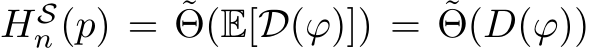 $H_n^{\mathcal{S}}(p) = \tilde{\Theta}(\mathbb{E}[\mathcal{D}(\varphi)]) = \tilde{\Theta}(D(\varphi))$